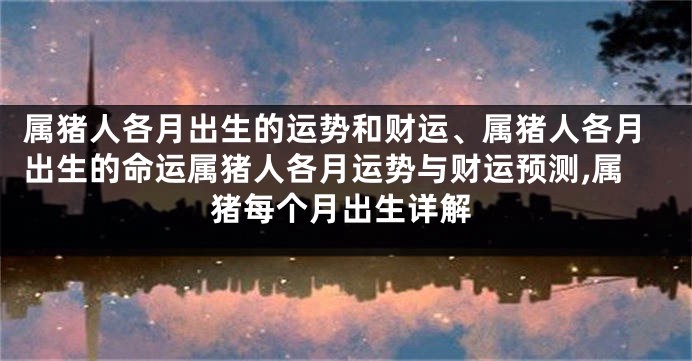 属猪人各月出生的运势和财运、属猪人各月出生的命运属猪人各月运势与财运预测,属猪每个月出生详解